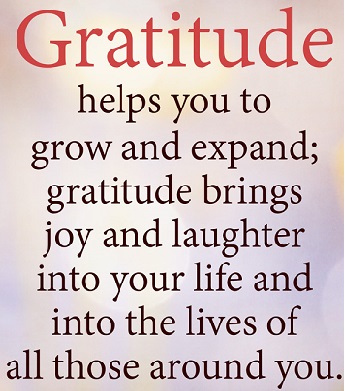 Gratitude

helps you to grow and expand; gratitude brings joy and laughter into your life and into the lives of all those around you.